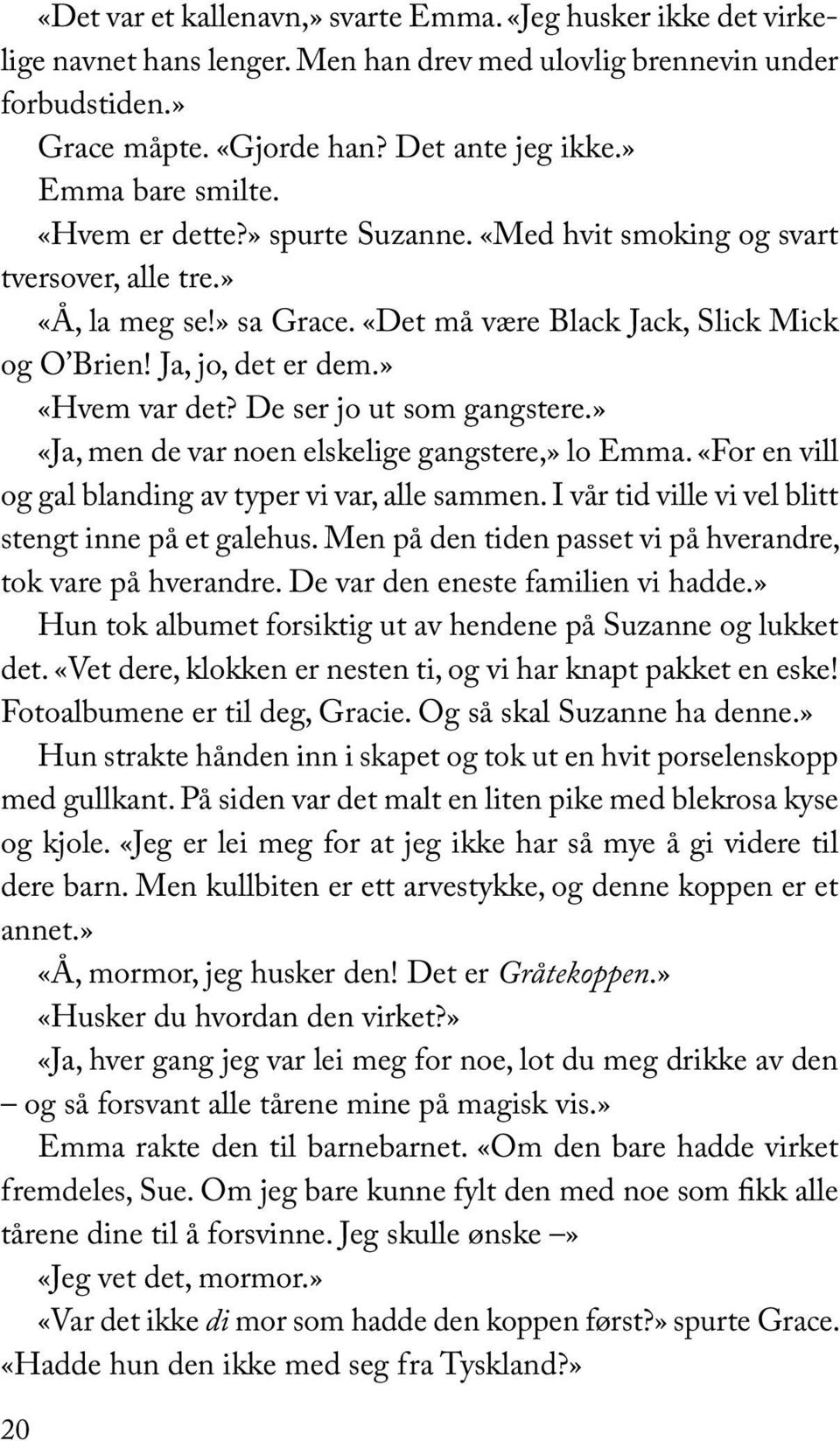 «Det var et kallenavn,» svarte Emma. «Jeg husker ikke det virkelige navnet hans lenger. Men han drev med ulovlig brennevin under forbudstiden.»

Grace måpte. «Gjorde han? Det ante jeg ikke.»

Emma bare smilte.

«Hvem er dette?» spurte Suzanne. «Med hvit smoking og svart tversover, alle tre.»

«Å, la meg se!» sa Grace. «Det må være Black Jack, Slick Mick og O'Brien! Ja, jo, det er dem.»

«Hvem var det? De ser jo ut som gangstere.»

«Ja, men de var noen elskelige gangstere,» lo Emma. «For en vill og gal blanding av typer vi var, alle sammen. I vår tid ville vi vel blitt stengt inne på et galehus. Men på den tiden passet vi på hverandre, tok vare på hverandre. De var den eneste familien vi hadde.»

Hun tok albumet forsiktig ut av hendene på Suzanne og lukket det. «Vet dere, klokken er nesten ti, og vi har knapt pakket en eske! Fotoalbumene er til deg, Gracie. Og så skal Suzanne ha denne.»

Hun strakte hånden inn i skapet og tok ut en hvit porselenskopp med gullkant. På siden var det malt en liten pike med blekrosa kyse og kjole. «Jeg er lei meg for at jeg ikke har så mye å gi videre til dere barn. Men kullbiten er ett arvestykke, og denne koppen er et annet.»

«Å, mormor, jeg husker den! Det er Gråtekoppen.»

«Husker du hvordan den virket?»

«Ja, hver gang jeg var lei meg for noe, lot du meg drikke av den – og så forsvant alle tårene mine på magisk vis.»

Emma rakte den til barnebarnet. «Om den bare hadde virket fremdeles, Sue. Om jeg bare kunne fylt den med noe som fikk alle tårene dine til å forsvinne. Jeg skulle ønske –»

«Jeg vet det, mormor.»

«Var det ikke di mor som hadde den koppen først?» spurte Grace. «Hadde hun den ikke med seg fra Tyskland?»

20